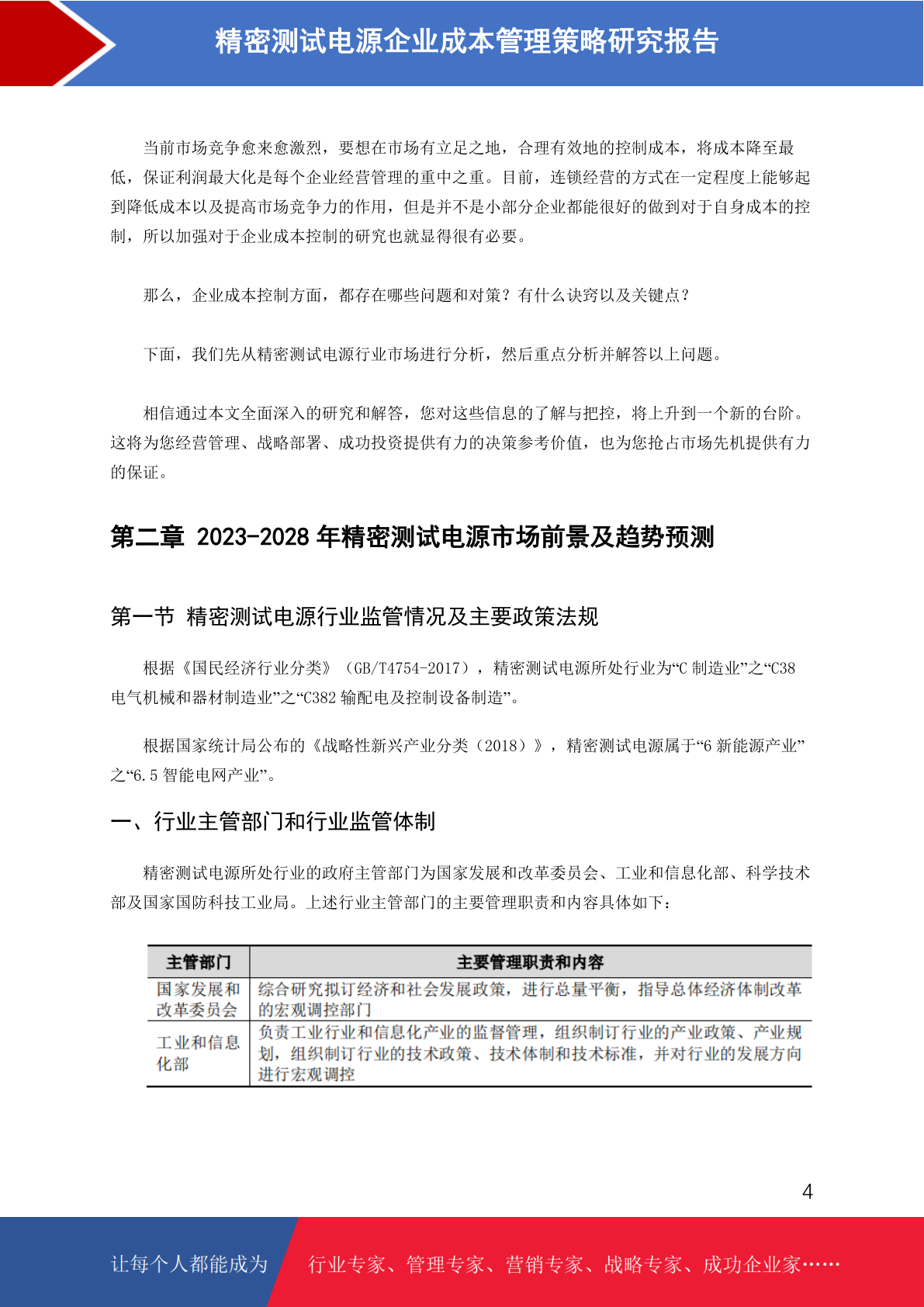 精密测试电源企业成本管理策略研究报告

当前市场竞争愈来愈激烈，要想在市场有立足之地，合理有效地的控制成本，将成本降至最低，保证利润最大化是每个企业经营管理的重中之重。目前，连锁经营的方式在一定程度上能够起到降低成本以及提高市场竞争力的作用，但是并不是小部分企业都能很好的做到对于自身成本的控制，所以加强对于企业成本控制的研究也就显得很有必要。

那么，企业成本控制方面，都存在哪些问题和对策？有什么诀窍以及关键点？

下面，我们先从精密测试电源行业市场进行分析，然后重点分析并解答以上问题。

相信通过本文全面深入的研究和解答，您对这些信息的了解与把控，将上升到一个新的台阶。这将为您经营管理、战略部署、成功投资提供有力的决策参考价值，也为您抢占市场先机提供有力的保证。

第二章 2023-2028 年精密测试电源市场前景及趋势预测

第一节 精密测试电源行业监管情况及主要政策法规

根据《国民经济行业分类》（GB/T4754-2017），精密测试电源所处行业为“C 制造业”之“C38 电气机械和器材制造业”之“C382 输配电及控制设备制造”。

根据国家统计局公布的《战略性新兴产业分类（2018）》，精密测试电源属于“6 新能源产业”之“6.5 智能电网产业”。

一、行业主管部门和行业监管体制

精密测试电源所处行业的政府主管部门为国家发展和改革委员会、工业和信息化部、科学技术部及国家国防科技工业局。上述行业主管部门的主要管理职责和内容具体如下：

| 主管部门 | 主要管理职责和内容 |
|---|---|
| 国家发展和改革委员会 | 综合研究拟订经济和社会发展政策，进行总量平衡，指导总体经济体制改革的宏观调控部门 |
| 工业和信息化部 | 负责工业行业和信息化产业的监督管理，组织制订行业的产业政策、产业规划，组织制订行业的技术政策、技术体制和技术标准，并对行业的发展方向进行宏观调控 |

4

让每个人都能成为 行业专家、管理专家、营销专家、战略专家、成功企业家……